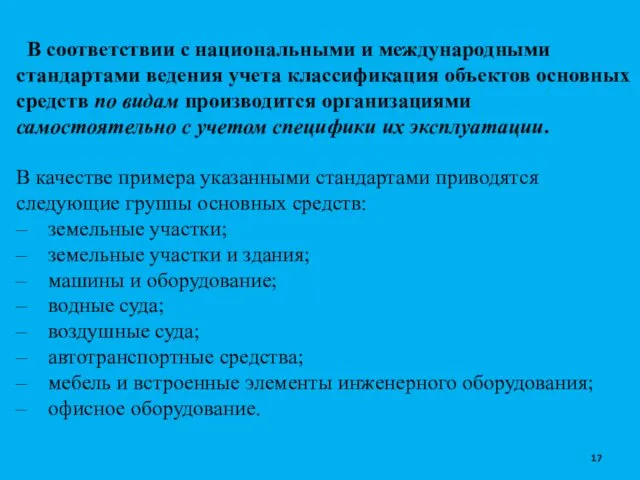 В соответствии с национальными и международными стандартами ведения учета классификация объектов основных средств по видам производится организациями самостоятельно с учетом специфики их эксплуатации.

В качестве примера указанными стандартами приводятся следующие группы основных средств:
– земельные участки;
– земельные участки и здания;
– машины и оборудование;
– водные суда;
– воздушные суда;
– автотранспортные средства;
– мебель и встроенные элементы инженерного оборудования;
– офисное оборудование.

17